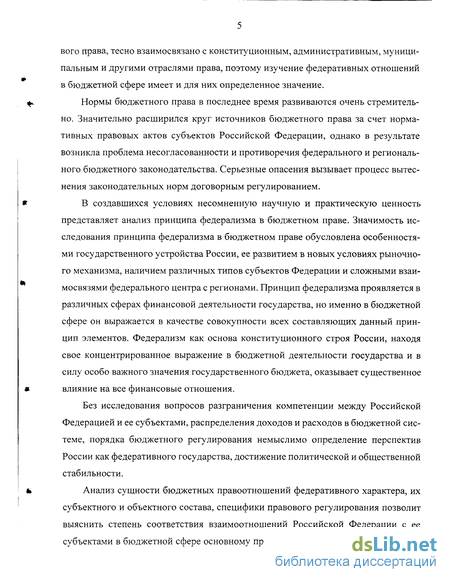 5

вого права, тесно взаимосвязано с конституционным, административным, муниципальным и другими отраслями права, поэтому изучение федеративных отношений в бюджетной сфере имеет и для них определенное значение.

Нормы бюджетного права в последнее время развиваются очень стремительно. Значительно расширился круг источников бюджетного права за счет нормативных правовых актов субъектов Российской Федерации, однако в результате возникла проблема несогласованности и противоречия федерального и регионального бюджетного законодательства. Серьезные опасения вызывает процесс вытеснения законодательных норм договорным регулированием.

В создавшихся условиях несомненную научную и практическую ценность представляет анализ принципа федерализма в бюджетном праве. Значимость исследования принципа федерализма в бюджетном праве обусловлена особенностями государственного устройства России, ее развитием в новых условиях рыночного механизма, наличием различных типов субъектов Федерации и сложными взаимосвязями федерального центра с регионами. Принцип федерализма проявляется в различных сферах финансовой деятельности государства, но именно в бюджетной сфере он выражается в качестве совокупности всех составляющих данный принцип элементов. Федерализм как основа конституционного строя России, находя свое концентрированное выражение в бюджетной деятельности государства и в силу особо важного значения государственного бюджета, оказывает существенное влияние на все финансовые отношения.

Без исследования вопросов разграничения компетенции между Российской Федерацией и ее субъектами, распределения доходов и расходов в бюджетной системе, порядка бюджетного регулирования немыслимо определение перспектив России как федеративного государства, достижение политической и общественной стабильности.

Анализ сущности бюджетных правоотношений федеративного характера, их субъектного и объектного состава, специфики правового регулирования позволит выяснить степень соответствия взаимоотношений Российской Федерации с ее субъектами в бюджетной сфере основному пр

dsLib.net
библиотека диссертаций